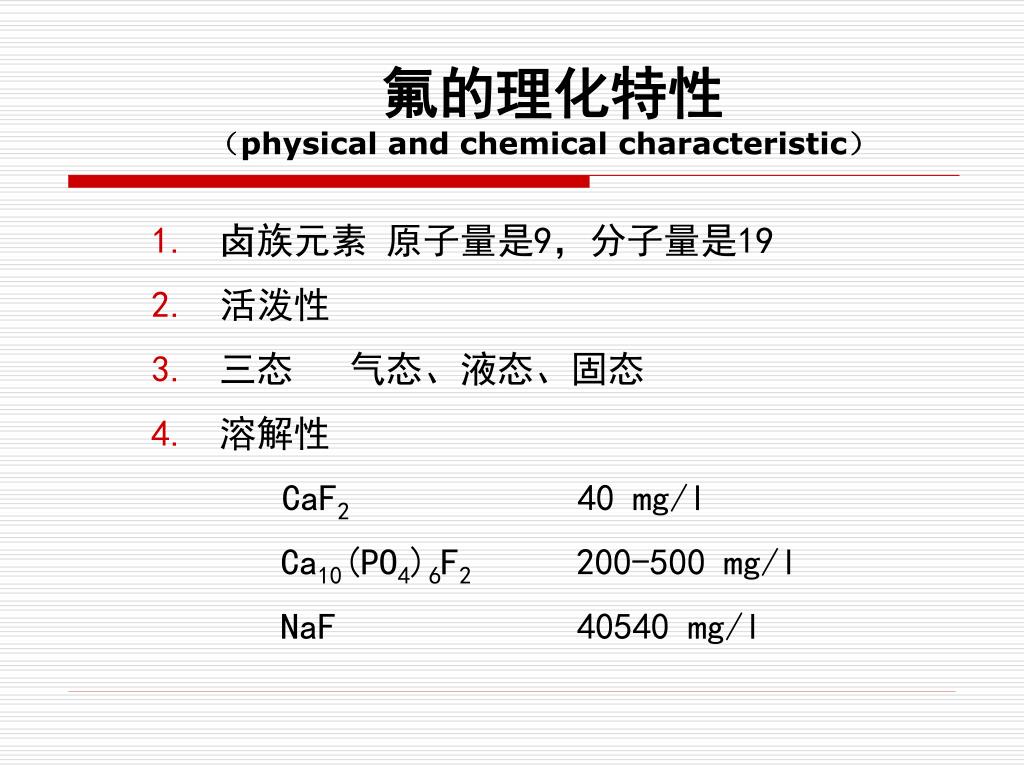 氟的理化特性
（physical and chemical characteristic）

1. 卤族元素 原子量是9，分子量是19
2. 活泼性
3. 三态　气态、液态、固态
4. 溶解性

$CaF_2$ 40 mg/l
$Ca_{10}(PO_4)_6F_2$ 200-500 mg/l
NaF 40540 mg/l